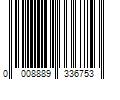 0 008889 336753